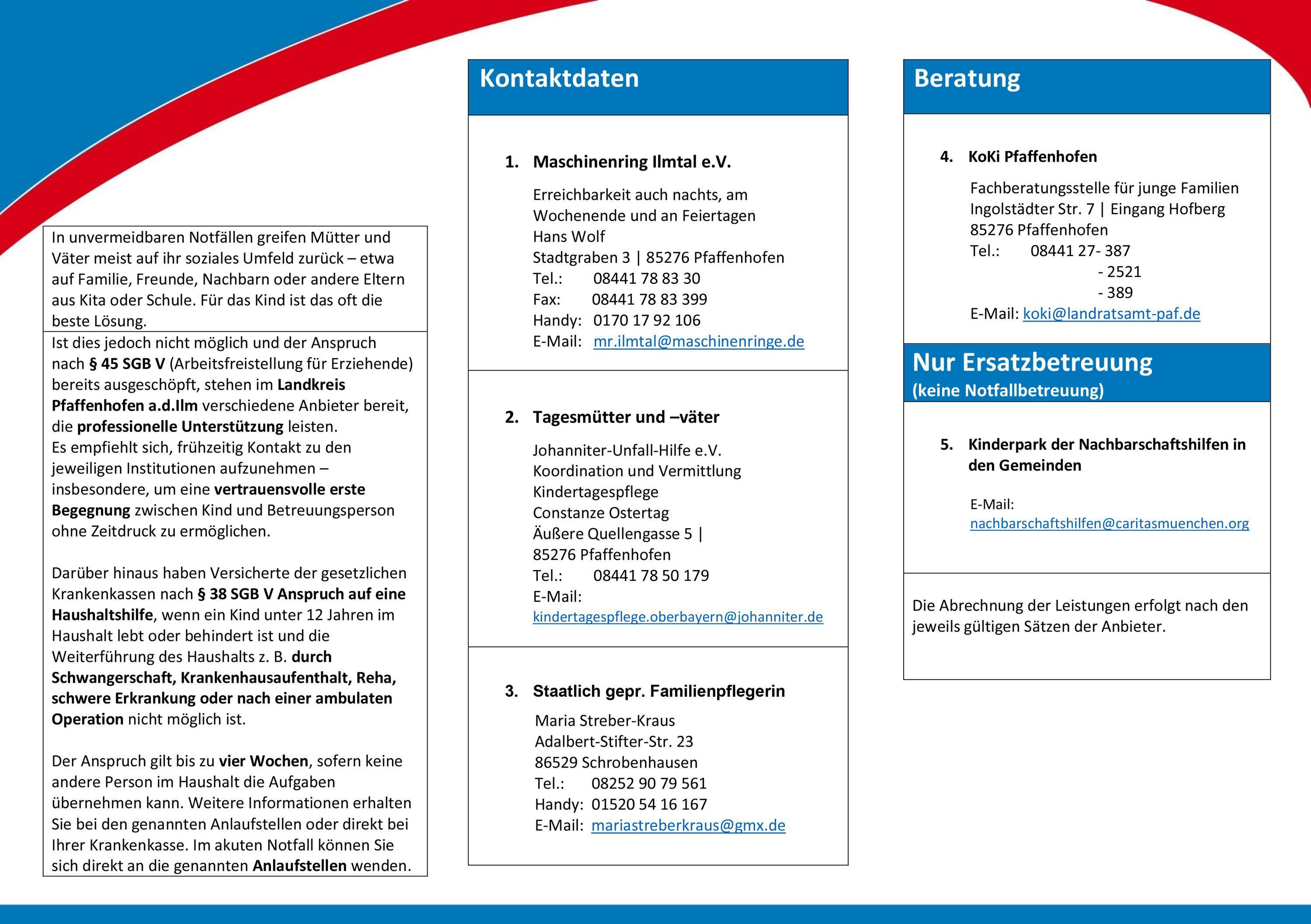 In unvermeidbaren Notfällen greifen Mütter und Väter meist auf ihr soziales Umfeld zurück – etwa auf Familie, Freunde, Nachbarn oder andere Eltern aus Kita oder Schule. Für das Kind ist das oft die beste Lösung.

Ist dies jedoch nicht möglich und der Anspruch nach § 45 SGB V (Arbeitsfreistellung für Erziehende) bereits ausgeschöpft, stehen im Landkreis Pfaffenhofen a.d.Ilm verschiedene Anbieter bereit, die professionelle Unterstützung leisten.
Es empfiehlt sich, frühzeitig Kontakt zu den jeweiligen Institutionen aufzunehmen – insbesondere, um eine vertrauensvolle erste Begegnung zwischen Kind und Betreuungsperson ohne Zeitdruck zu ermöglichen.

Darüber hinaus haben Versicherte der gesetzlichen Krankenkassen nach § 38 SGB V Anspruch auf eine Haushaltshilfe, wenn ein Kind unter 12 Jahren im Haushalt lebt oder behindert ist und die Weiterführung des Haushalts z. B. durch Schwangerschaft, Krankenhausaufenthalt, Reha, schwere Erkrankung oder nach einer ambulaten Operation nicht möglich ist.

Der Anspruch gilt bis zu vier Wochen, sofern keine andere Person im Haushalt die Aufgaben übernehmen kann. Weitere Informationen erhalten Sie bei den genannten Anlaufstellen oder direkt bei Ihrer Krankenkasse. Im akuten Notfall können Sie sich direkt an die genannten Anlaufstellen wenden.

Kontaktdaten

1. Maschinenring Ilmtal e.V.

Erreichbarkeit auch nachts, am Wochenende und an Feiertagen
Hans Wolf
Stadtgraben 3 | 85276 Pfaffenhofen
Tel.: 08441 78 83 30
Fax: 08441 78 83 399
Handy: 0170 17 92 106
E-Mail: mr.ilmtal@maschinenringe.de

2. Tagesmütter und –väter

Johanniter-Unfall-Hilfe e.V.
Koordination und Vermittlung Kindertagespflege
Constanze Ostertag
Äußere Quellengasse 5 |
85276 Pfaffenhofen
Tel.: 08441 78 50 179
E-Mail:
kindertagespflege.oberbayern@johanniter.de

3. Staatlich gepr. Familienpflegerin

Maria Streber-Kraus
Adalbert-Stifter-Str. 23
86529 Schrobenhausen
Tel.: 08252 90 79 561
Handy: 01520 54 16 167
E-Mail: mariastreberkraus@gmx.de

Beratung

4. KoKi Pfaffenhofen

Fachberatungsstelle für junge Familien
Ingolstädter Str. 7 | Eingang Hofberg
85276 Pfaffenhofen
Tel.: 08441 27- 387
- 2521
- 389
E-Mail: koki@landratsamt-paf.de

Nur Ersatzbetreuung
(keine Notfallbetreuung)

5. Kinderpark der Nachbarschaftshilfen in den Gemeinden

E-Mail:
nachbarschaftshilfen@caritasmuenchen.org

Die Abrechnung der Leistungen erfolgt nach den jeweils gültigen Sätzen der Anbieter.